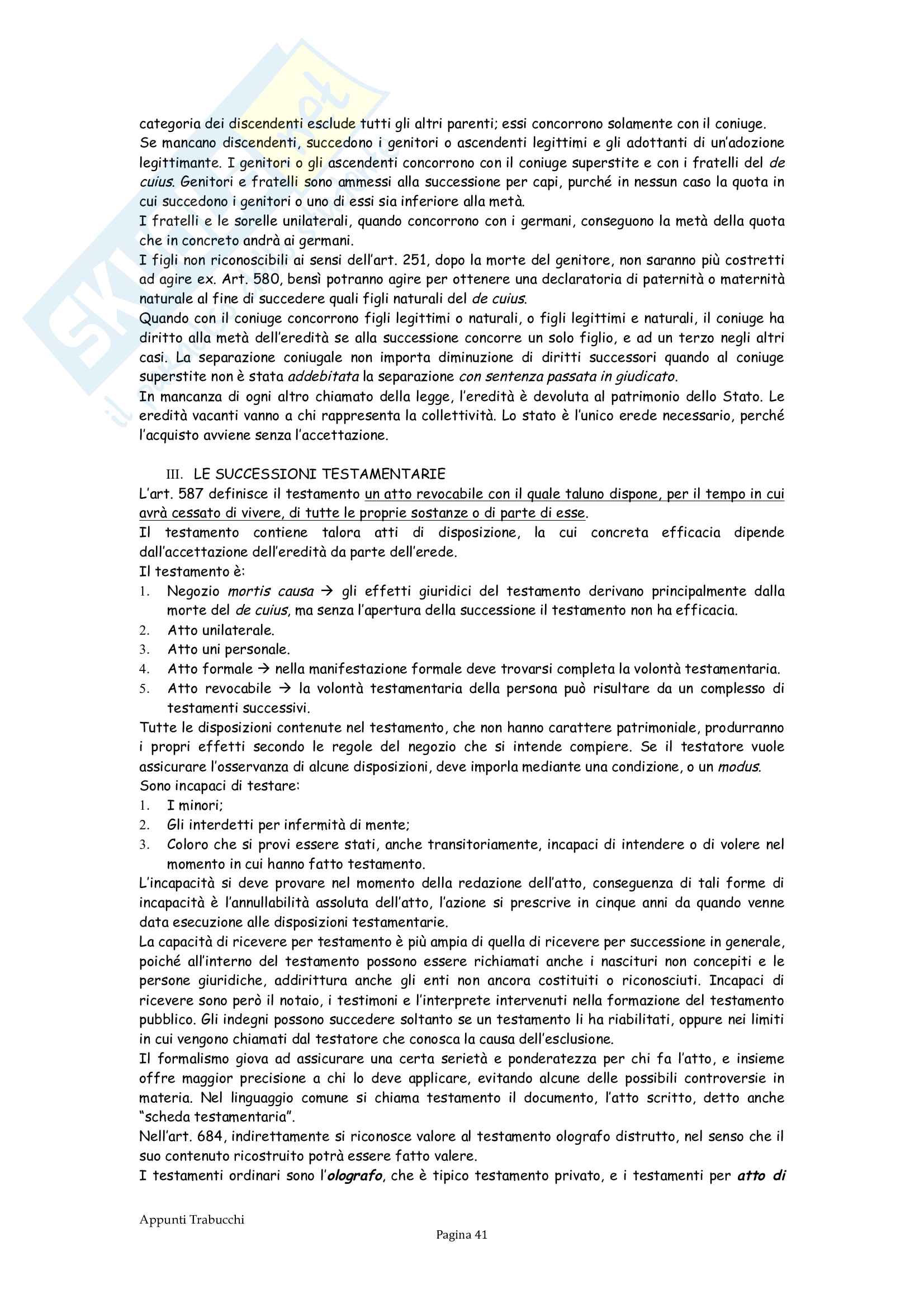 categoria dei discendenti esclude tutti gli altri parenti; essi concorrono solamente con il coniuge.
Se mancano discendenti, succedono i genitori o ascendenti legittimi e gli adottanti di un'adozione legittimante. I genitori o gli ascendenti concorrono con il coniuge superstite e con i fratelli del de cuius. Genitori e fratelli sono ammessi alla successione per capi, purché in nessun caso la quota in cui succedono i genitori o uno di essi sia inferiore alla metà.
I fratelli e le sorelle unilaterali, quando concorrono con i germani, conseguono la metà della quota che in concreto andrà ai germani.
I figli non riconoscibili ai sensi dell'art. 251, dopo la morte del genitore, non saranno più costretti ad agire ex. Art. 580, bensì potranno agire per ottenere una declaratoria di paternità o maternità naturale al fine di succedere quali figli naturali del de cuius.
Quando con il coniuge concorrono figli legittimi o naturali, o figli legittimi e naturali, il coniuge ha diritto alla metà dell'eredità se alla successione concorre un solo figlio, e ad un terzo negli altri casi. La separazione coniugale non importa diminuzione di diritti successori quando al coniuge superstite non è stata addebitata la separazione con sentenza passata in giudicato.
In mancanza di ogni altro chiamato della legge, l'eredità è devoluta al patrimonio dello Stato. Le eredità vacanti vanno a chi rappresenta la collettività. Lo stato è l'unico erede necessario, perché l'acquisto avviene senza l'accettazione.

III. LE SUCCESSIONI TESTAMENTARIE
L'art. 587 definisce il testamento un atto revocabile con il quale taluno dispone, per il tempo in cui avrà cessato di vivere, di tutte le proprie sostanze o di parte di esse.
Il testamento contiene talora atti di disposizione, la cui concreta efficacia dipende dall'accettazione dell'eredità da parte dell'erede.
Il testamento è:
1. Negozio mortis causa → gli effetti giuridici del testamento derivano principalmente dalla morte del de cuius, ma senza l'apertura della successione il testamento non ha efficacia.
2. Atto unilaterale.
3. Atto uni personale.
4. Atto formale → nella manifestazione formale deve trovarsi completa la volontà testamentaria.
5. Atto revocabile → la volontà testamentaria della persona può risultare da un complesso di testamenti successivi.
Tutte le disposizioni contenute nel testamento, che non hanno carattere patrimoniale, produrranno i propri effetti secondo le regole del negozio che si intende compiere. Se il testatore vuole assicurare l'osservanza di alcune disposizioni, deve imporla mediante una condizione, o un modus.
Sono incapaci di testare:
1. I minori;
2. Gli interdetti per infermità di mente;
3. Coloro che si provi essere stati, anche transitoriamente, incapaci di intendere o di volere nel momento in cui hanno fatto testamento.
L'incapacità si deve provare nel momento della redazione dell'atto, conseguenza di tali forme di incapacità è l'annullabilità assoluta dell'atto, l'azione si prescrive in cinque anni da quando venne data esecuzione alle disposizioni testamentarie.
La capacità di ricevere per testamento è più ampia di quella di ricevere per successione in generale, poiché all'interno del testamento possono essere richiamati anche i nascituri non concepiti e le persone giuridiche, addirittura anche gli enti non ancora costituiti o riconosciuti. Incapaci di ricevere sono però il notaio, i testimoni e l'interprete intervenuti nella formazione del testamento pubblico. Gli indegni possono succedere soltanto se un testamento li ha riabilitati, oppure nei limiti in cui vengono chiamati dal testatore che conosca la causa dell'esclusione.
Il formalismo giova ad assicurare una certa serietà e ponderatezza per chi fa l'atto, e insieme offre maggior precisione a chi lo deve applicare, evitando alcune delle possibili controversie in materia. Nel linguaggio comune si chiama testamento il documento, l'atto scritto, detto anche "scheda testamentaria".
Nell'art. 684, indirettamente si riconosce valore al testamento olografo distrutto, nel senso che il suo contenuto ricostruito potrà essere fatto valere.
I testamenti ordinari sono l'olografo, che è tipico testamento privato, e i testamenti per atto di

Appunti Trabucchi
Pagina 41